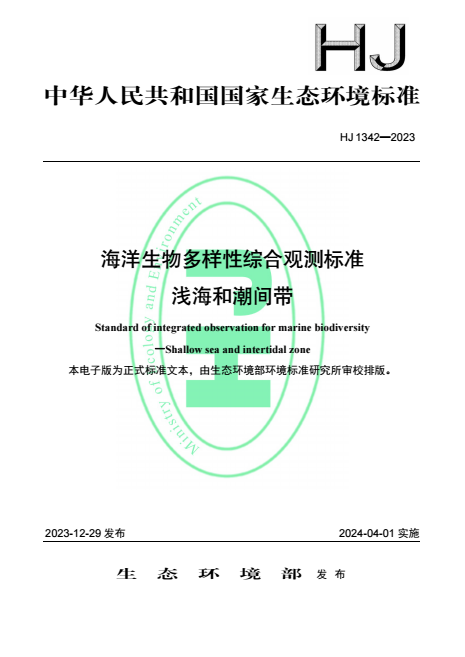 HJ

中华人民共和国国家生态环境标准

HJ 1342—2023

海洋生物多样性综合观测标准
浅海和潮间带

Standard of integrated observation for marine biodiversity
—Shallow sea and intertidal zone

本电子版为正式标准文本，由生态环境部环境标准研究所审校排版。

Ministry of Ecology and Environment

2023-12-29 发布　　2024-04-01 实施

生态环境部 发布